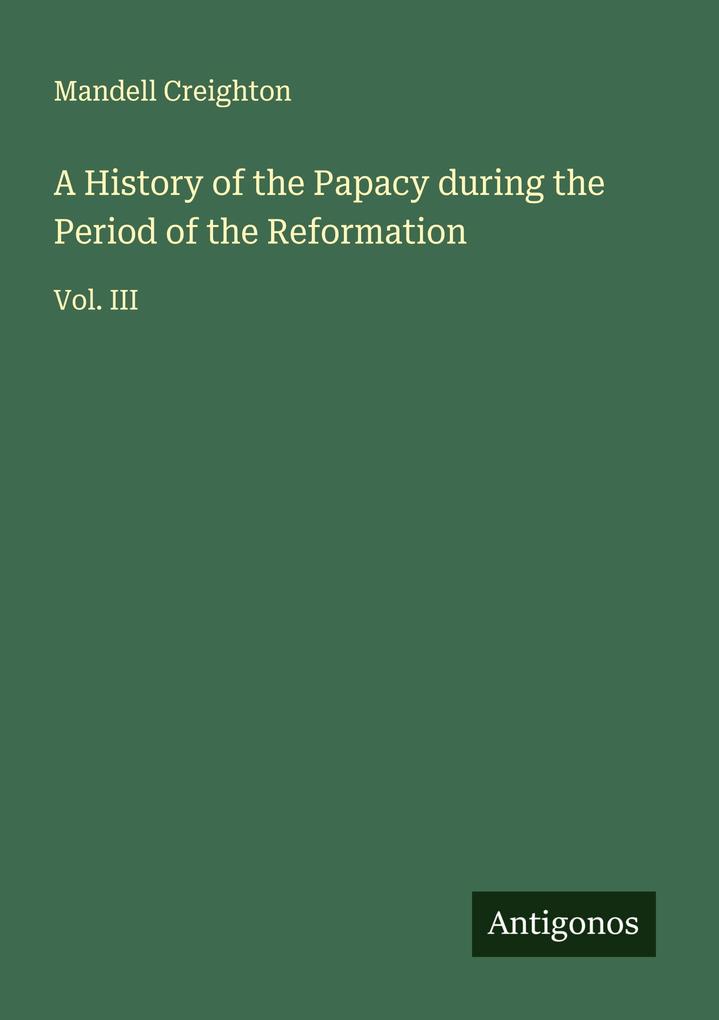 Mandell Creighton

A History of the Papacy during the Period of the Reformation

Vol. III

Antigonos